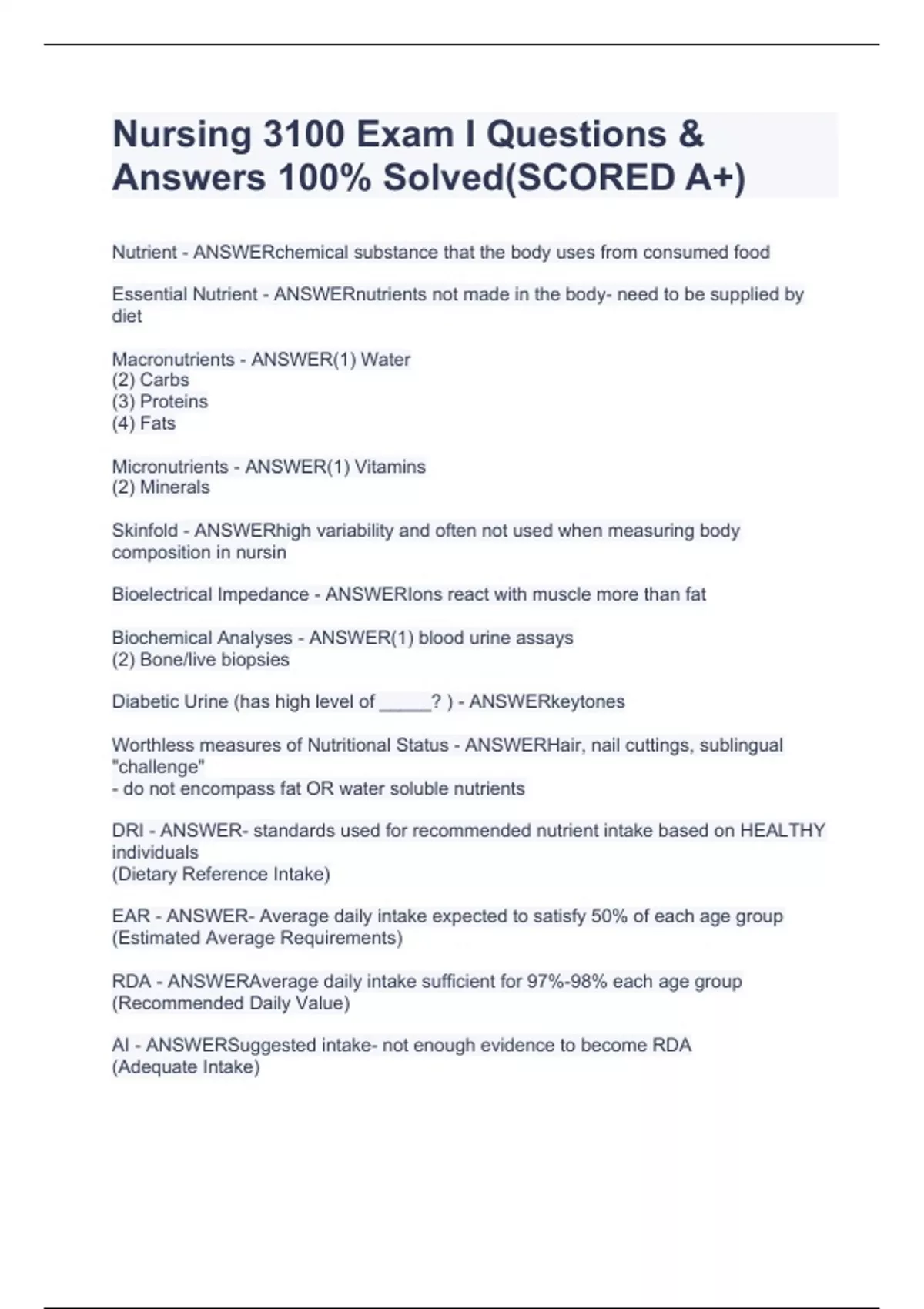 Nursing 3100 Exam I Questions & Answers 100% Solved(SCORED A+)

Nutrient - ANSWERchemical substance that the body uses from consumed food

Essential Nutrient - ANSWERnutrients not made in the body- need to be supplied by diet

Macronutrients - ANSWER(1) Water
(2) Carbs
(3) Proteins
(4) Fats

Micronutrients - ANSWER(1) Vitamins
(2) Minerals

Skinfold - ANSWERhigh variability and often not used when measuring body composition in nursin

Bioelectrical Impedance - ANSWERIons react with muscle more than fat

Biochemical Analyses - ANSWER(1) blood urine assays
(2) Bone/live biopsies

Diabetic Urine (has high level of _____? ) - ANSWERkeytones

Worthless measures of Nutritional Status - ANSWERHair, nail cuttings, sublingual "challenge"
- do not encompass fat OR water soluble nutrients

DRI - ANSWER- standards used for recommended nutrient intake based on HEALTHY individuals
(Dietary Reference Intake)

EAR - ANSWER- Average daily intake expected to satisfy 50% of each age group
(Estimated Average Requirements)

RDA - ANSWERAverage daily intake sufficient for 97%-98% each age group
(Recommended Daily Value)

AI - ANSWERSuggested intake- not enough evidence to become RDA
(Adequate Intake)